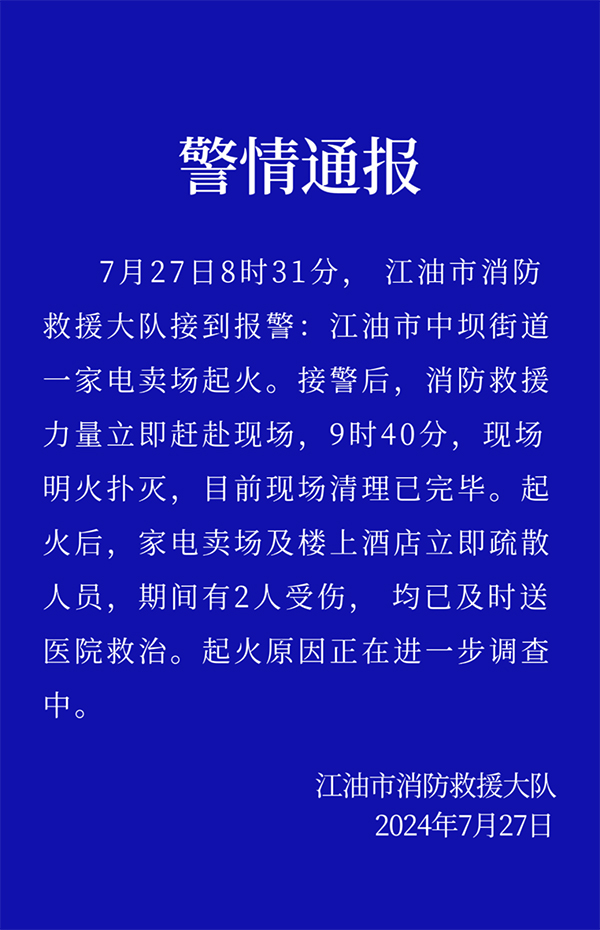 警情通报

7月27日8时31分，江油市消防救援大队接到报警：江油市中坝街道一家电卖场起火。接警后，消防救援力量立即赶赴现场，9时40分，现场明火扑灭，目前现场清理已完毕。起火后，家电卖场及楼上酒店立即疏散人员，期间有2人受伤，均已及时送医院救治。起火原因正在进一步调查中。

江油市消防救援大队
2024年7月27日